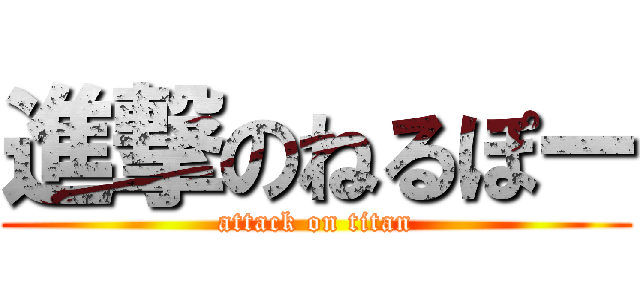 進撃のねるぽー
attack on titan